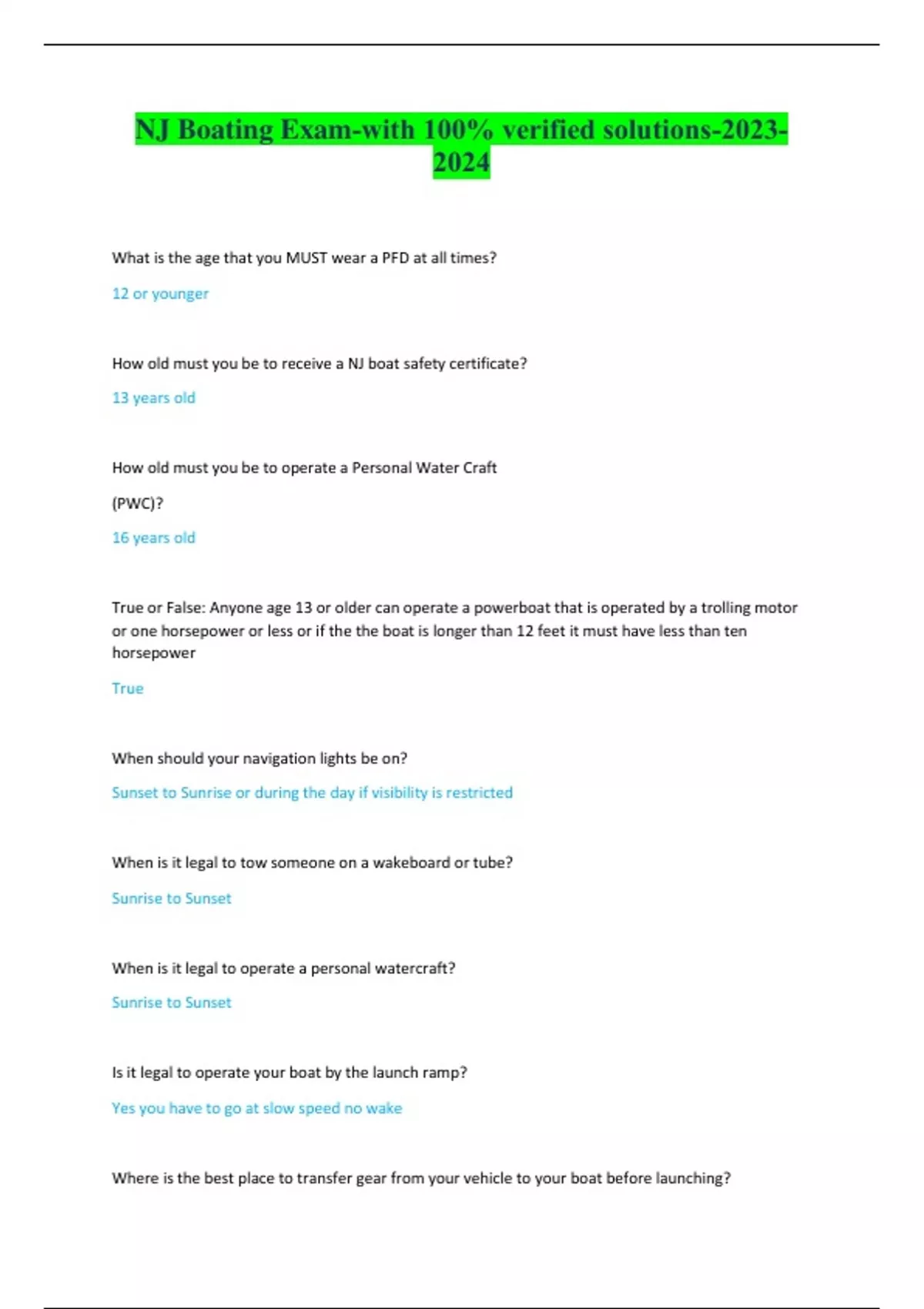 NJ Boating Exam-with 100% verified solutions-2023-2024

What is the age that you MUST wear a PFD at all times?

12 or younger

How old must you be to receive a NJ boat safety certificate?

13 years old

How old must you be to operate a Personal Water Craft

(PWC)?

16 years old

True or False: Anyone age 13 or older can operate a powerboat that is operated by a trolling motor or one horsepower or less or if the the boat is longer than 12 feet it must have less than ten horsepower

True

When should your navigation lights be on?

Sunset to Sunrise or during the day if visibility is restricted

When is it legal to tow someone on a wakeboard or tube?

Sunrise to Sunset

When is it legal to operate a personal watercraft?

Sunrise to Sunset

Is it legal to operate your boat by the launch ramp?

Yes you have to go at slow speed no wake

Where is the best place to transfer gear from your vehicle to your boat before launching?